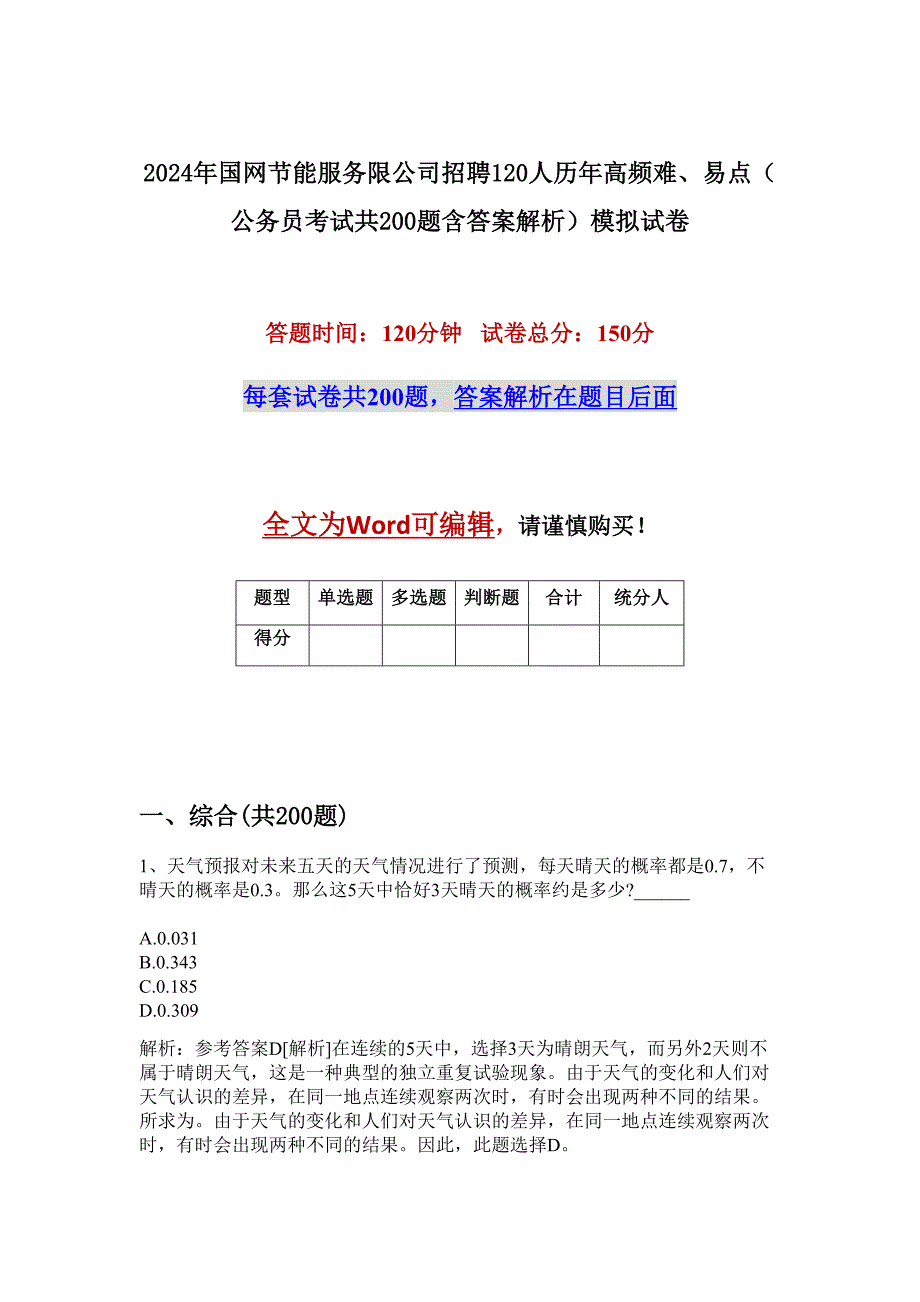 2024年国网节能服务限公司招聘120人历年高频难、易点（公务员考试共200题含答案解析）模拟试卷

答题时间：120分钟　试卷总分：150分

每套试卷共200题，答案解析在题目后面

全文为Word可编辑，请谨慎购买！

| 题型 | 单选题 | 多选题 | 判断题 | 合计 | 统分人 |
|---|---|---|---|---|---|
| 得分 | | | | | |

一、综合(共200题)

1、天气预报对未来五天的天气情况进行了预测，每天晴天的概率都是0.7，不晴天的概率是0.3。那么这5天中恰好3天晴天的概率约是多少?______

A.0.031
B.0.343
C.0.185
D.0.309

解析：参考答案D[解析]在连续的5天中，选择3天为晴朗天气，而另外2天则不属于晴朗天气，这是一种典型的独立重复试验现象。由于天气的变化和人们对天气认识的差异，在同一地点连续观察两次时，有时会出现两种不同的结果。所求为。由于天气的变化和人们对天气认识的差异，在同一地点连续观察两次时，有时会出现两种不同的结果。因此，此题选择D。